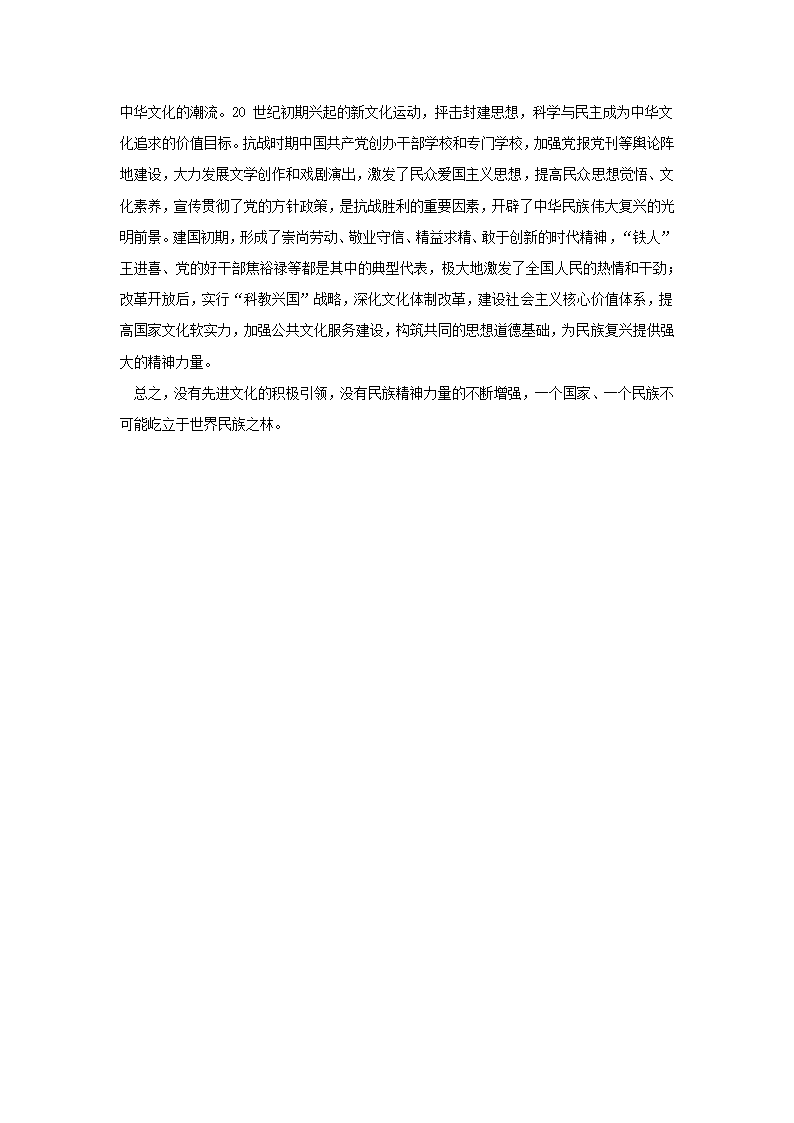 中华文化的潮流。20 世纪初期兴起的新文化运动，抨击封建思想，科学与民主成为中华文化追求的价值目标。抗战时期中国共产党创办干部学校和专门学校，加强党报党刊等舆论阵地建设，大力发展文学创作和戏剧演出，激发了民众爱国主义思想，提高民众思想觉悟、文化素养，宣传贯彻了党的方针政策，是抗战胜利的重要因素，开辟了中华民族伟大复兴的光明前景。建国初期，形成了崇尚劳动、敬业守信、精益求精、敢于创新的时代精神，“铁人”王进喜、党的好干部焦裕禄等都是其中的典型代表，极大地激发了全国人民的热情和干劲；改革开放后，实行“科教兴国”战略，深化文化体制改革，建设社会主义核心价值体系，提高国家文化软实力，加强公共文化服务建设，构筑共同的思想道德基础，为民族复兴提供强大的精神力量。

总之，没有先进文化的积极引领，没有民族精神力量的不断增强，一个国家、一个民族不可能屹立于世界民族之林。